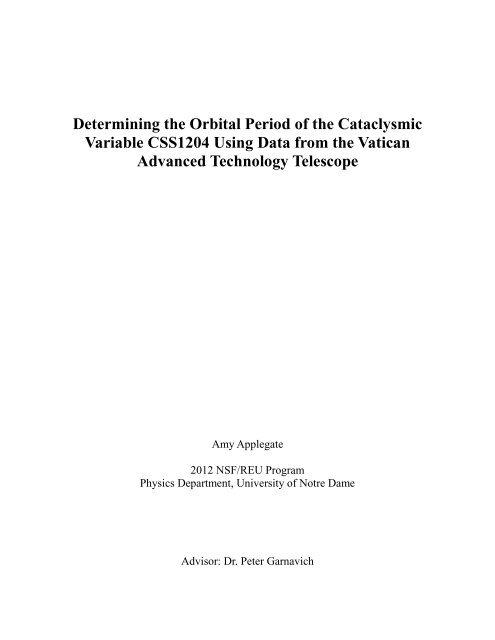 Determining the Orbital Period of the Cataclysmic Variable CSS1204 Using Data from the Vatican Advanced Technology Telescope

Amy Applegate

2012 NSF/REU Program
Physics Department, University of Notre Dame

Advisor: Dr. Peter Garnavich